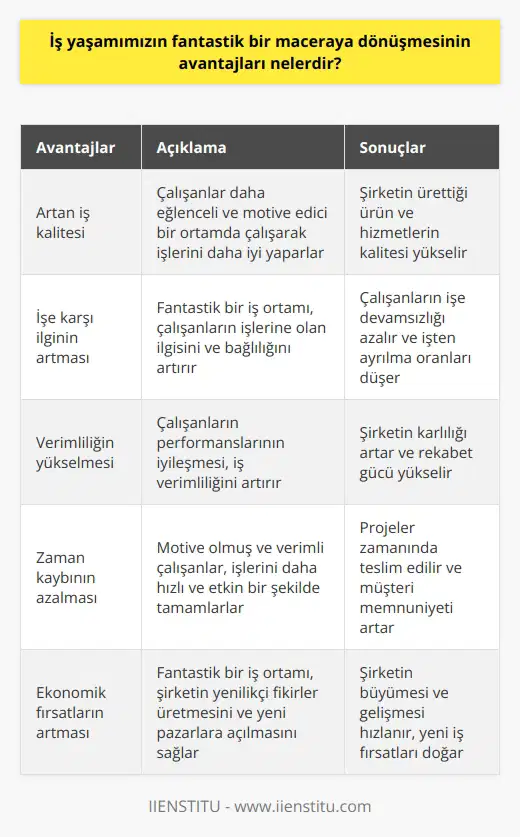 İş yaşamımızın fantastik bir maceraya dönüşmesinin avantajları nelerdir?

| Avantajlar | Açıklama | Sonuçlar |
|---|---|---|
| Artan iş kalitesi | Çalışanlar daha eğlenceli ve motive edici bir ortamda çalışarak işlerini daha iyi yaparlar | Şirketin ürettiği ürün ve hizmetlerin kalitesi yükselir |
| İşe karşı ilginin artması | Fantastik bir iş ortamı, çalışanların işlerine olan ilgisini ve bağlılığını artırır | Çalışanların işe devamsızlığı azalır ve işten ayrılma oranları düşer |
| Verimliliğin yükselmesi | Çalışanların performanslarının iyileşmesi, iş verimliliğini artırır | Şirketin karlılığı artar ve rekabet gücü yükselir |
| Zaman kaybının azalması | Motive olmuş ve verimli çalışanlar, işlerini daha hızlı ve etkin bir şekilde tamamlarlar | Projeler zamanında teslim edilir ve müşteri memnuniyeti artar |
| Ekonomik fırsatların artması | Fantastik bir iş ortamı, şirketin yenilikçi fikirler üretmesini ve yeni pazarlara açılmasını sağlar | Şirketin büyümesi ve gelişmesi hızlanır, yeni iş fırsatları doğar |

IIENSTITU - www.iienstitu.com